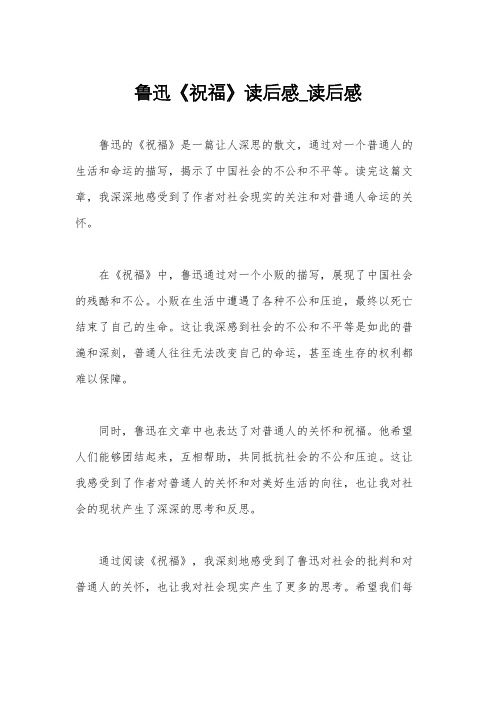 鲁迅《祝福》读后感_读后感

鲁迅的《祝福》是一篇让人深思的散文，通过对一个普通人的生活和命运的描写，揭示了中国社会的不公和不平等。读完这篇文章，我深深地感受到了作者对社会现实的关注和对普通人命运的关怀。

在《祝福》中，鲁迅通过对一个小贩的描写，展现了中国社会的残酷和不公。小贩在生活中遭遇了各种不公和压迫，最终以死亡结束了自己的生命。这让我深感到社会的不公和不平等是如此的普遍和深刻，普通人往往无法改变自己的命运，甚至连生存的权利都难以保障。

同时，鲁迅在文章中也表达了对普通人的关怀和祝福。他希望人们能够团结起来，互相帮助，共同抵抗社会的不公和压迫。这让我感受到了作者对普通人的关怀和对美好生活的向往，也让我对社会的现状产生了深深的思考和反思。

通过阅读《祝福》，我深刻地感受到了鲁迅对社会的批判和对普通人的关怀，也让我对社会现实产生了更多的思考。希望我们每